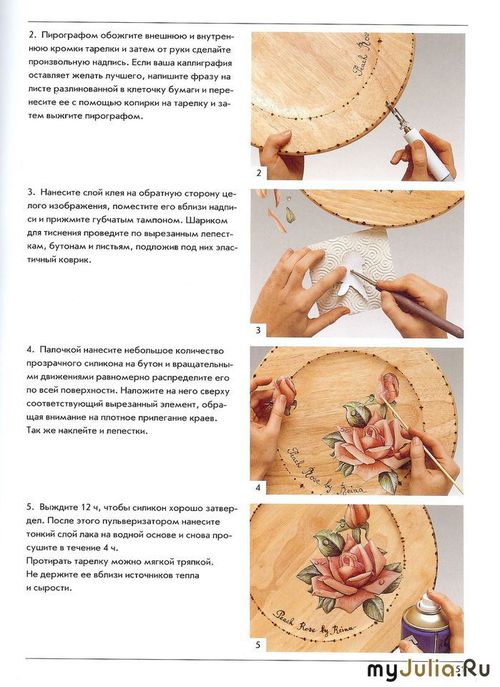 2. Пирографом обожгите внешнюю и внутреннюю кромки тарелки и затем от руки сделайте произвольную надпись. Если ваша каллиграфия оставляет желать лучшего, напишите фразу на листе разлинованной в клеточку бумаги и перенесите ее с помощью копирки на тарелку и затем выжгите пирографом.

Peach Rose

2

3. Нанесите слой клея на обратную сторону целого изображения, поместите его вблизи надписи и прижмите губчатым тампоном. Шариком для тиснения проведите по вырезанным лепесткам, бутонам и листьям, подложив под них эластичный коврик.

3

4. Палочкой нанесите небольшое количество прозрачного силикона на бутон и вращательными движениями равномерно распределите его по всей поверхности. Наложите на него сверху соответствующий вырезанный элемент, обращая внимание на плотное прилегание краев. Так же наклейте и лепестки.

Peach Rose by Reina

4

5. Выждите 12 ч, чтобы силикон хорошо затвердел. После этого пульверизатором нанесите тонкий слой лака на водной основе и снова просушите в течение 4 ч.
Протирать тарелку можно мягкой тряпкой.
Не держите ее вблизи источников тепла и сырости.

Peach Rose by Reina

5

myJulia.Ru